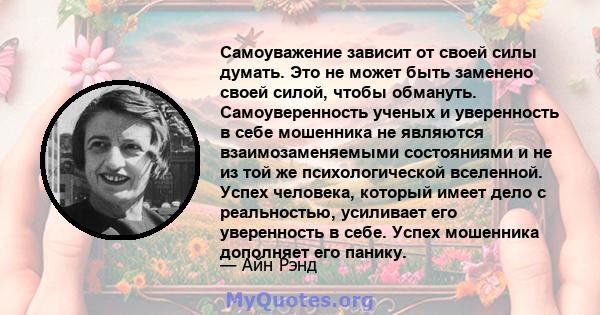 Самоуважение зависит от своей силы думать. Это не может быть заменено своей силой, чтобы обмануть. Самоуверенность ученых и уверенность в себе мошенника не являются взаимозаменяемыми состояниями и не из той же психологической вселенной. Успех человека, который имеет дело с реальностью, усиливает его уверенность в себе. Успех мошенника дополняет его панику.
— Айн Рэнд

MyQuotes.org